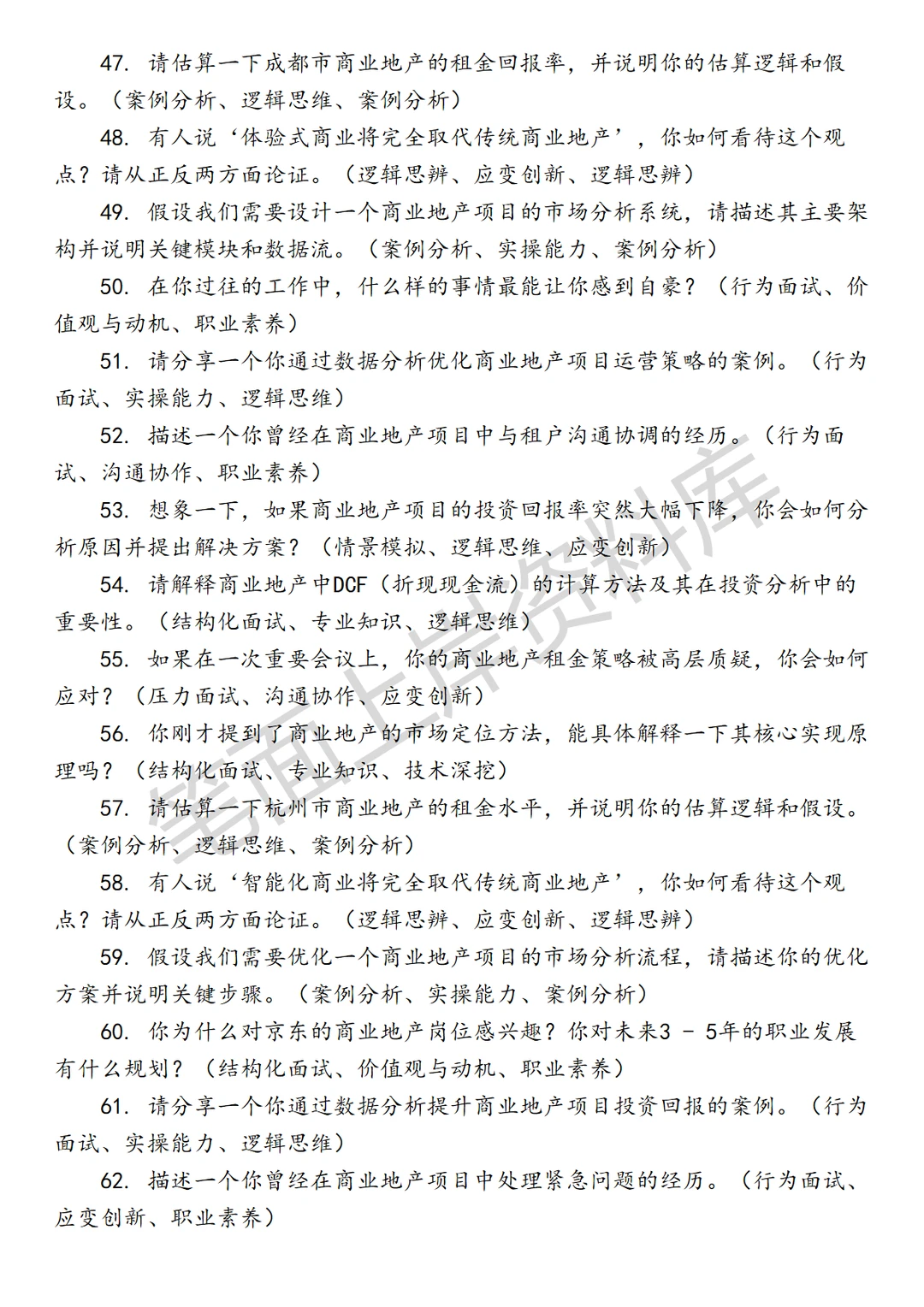 47. 请估算一下成都市商业地产的租金回报率，并说明你的估算逻辑和假设。（案例分析、逻辑思维、案例分析）

48. 有人说‘体验式商业将完全取代传统商业地产’，你如何看待这个观点？请从正反两方面论证。（逻辑思辨、应变创新、逻辑思辨）

49. 假设我们需要设计一个商业地产项目的市场分析系统，请描述其主要架构并说明关键模块和数据流。（案例分析、实操能力、案例分析）

50. 在你过往的工作中，什么样的事情最能让你感到自豪？（行为面试、价值观与动机、职业素养）

51. 请分享一个你通过数据分析优化商业地产项目运营策略的案例。（行为面试、实操能力、逻辑思维）

52. 描述一个你曾经在商业地产项目中与租户沟通协调的经历。（行为面试、沟通协作、职业素养）

53. 想象一下，如果商业地产项目的投资回报率突然大幅下降，你会如何分析原因并提出解决方案？（情景模拟、逻辑思维、应变创新）

54. 请解释商业地产中DCF（折现现金流）的计算方法及其在投资分析中的重要性。（结构化面试、专业知识、逻辑思维）

55. 如果在一次重要会议上，你的商业地产租金策略被高层质疑，你会如何应对？（压力面试、沟通协作、应变创新）

56. 你刚才提到了商业地产的市场定位方法，能具体解释一下其核心实现原理吗？（结构化面试、专业知识、技术深挖）

57. 请估算一下杭州市商业地产的租金水平，并说明你的估算逻辑和假设。（案例分析、逻辑思维、案例分析）

58. 有人说‘智能化商业将完全取代传统商业地产’，你如何看待这个观点？请从正反两方面论证。（逻辑思辨、应变创新、逻辑思辨）

59. 假设我们需要优化一个商业地产项目的市场分析流程，请描述你的优化方案并说明关键步骤。（案例分析、实操能力、案例分析）

60. 你为什么对京东的商业地产岗位感兴趣？你对未来3 - 5年的职业发展有什么规划？（结构化面试、价值观与动机、职业素养）

61. 请分享一个你通过数据分析提升商业地产项目投资回报的案例。（行为面试、实操能力、逻辑思维）

62. 描述一个你曾经在商业地产项目中处理紧急问题的经历。（行为面试、应变创新、职业素养）

笔面上岸资料库